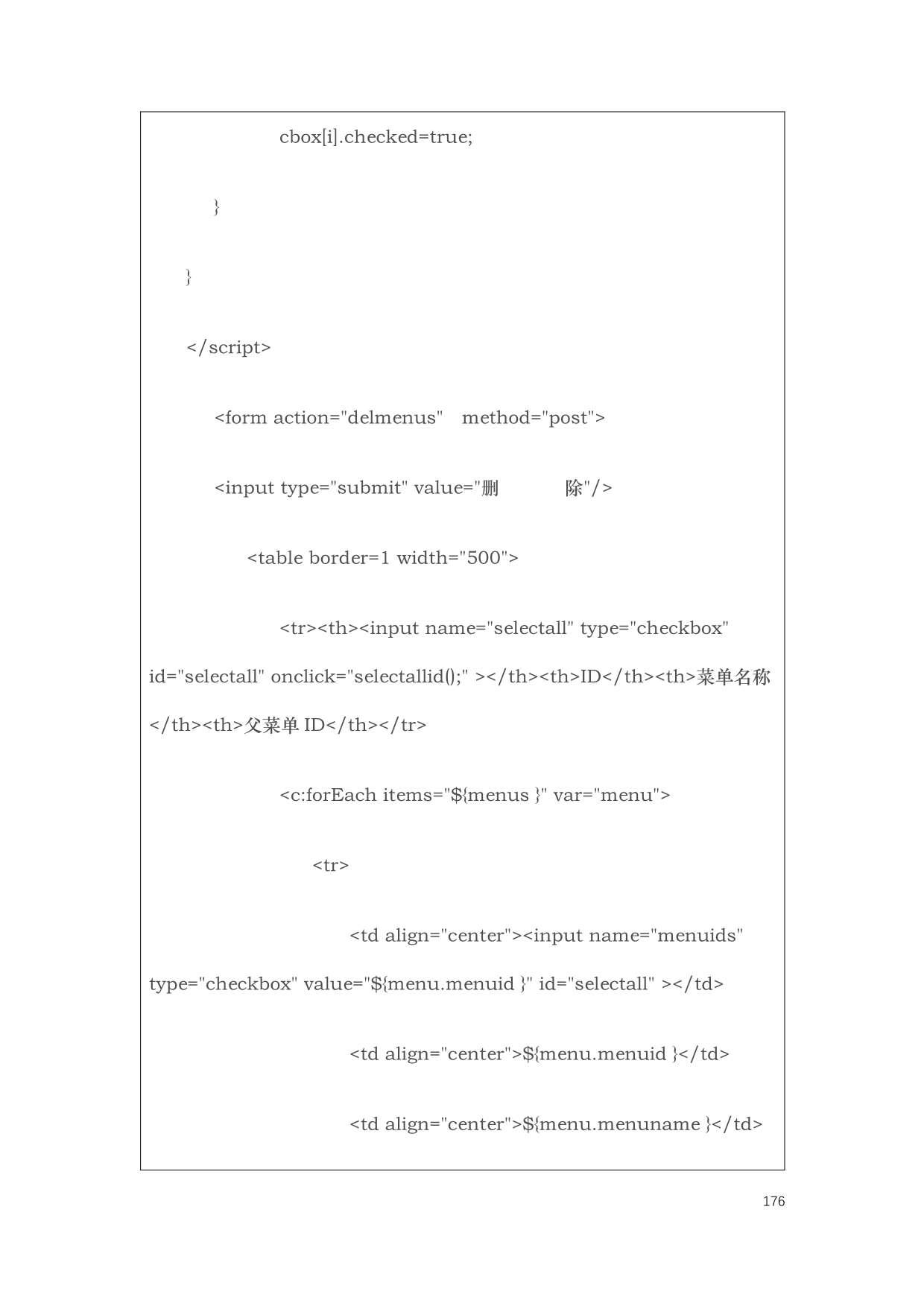 cbox[i].checked=true;

}

}

</script>

<form action="delmenus"   method="post">

<input type="submit" value="删          除"/>

<table border=1 width="500">

<tr><th><input name="selectall" type="checkbox" id="selectall" onclick="selectallid();" ></th><th>ID</th><th>菜单名称</th><th>父菜单 ID</th></tr>

<c:forEach items="${menus }" var="menu">

<tr>

<td align="center"><input name="menuids" type="checkbox" value="${menu.menuid }" id="selectall" ></td>

<td align="center">${menu.menuid }</td>

<td align="center">${menu.menuname }</td>

176